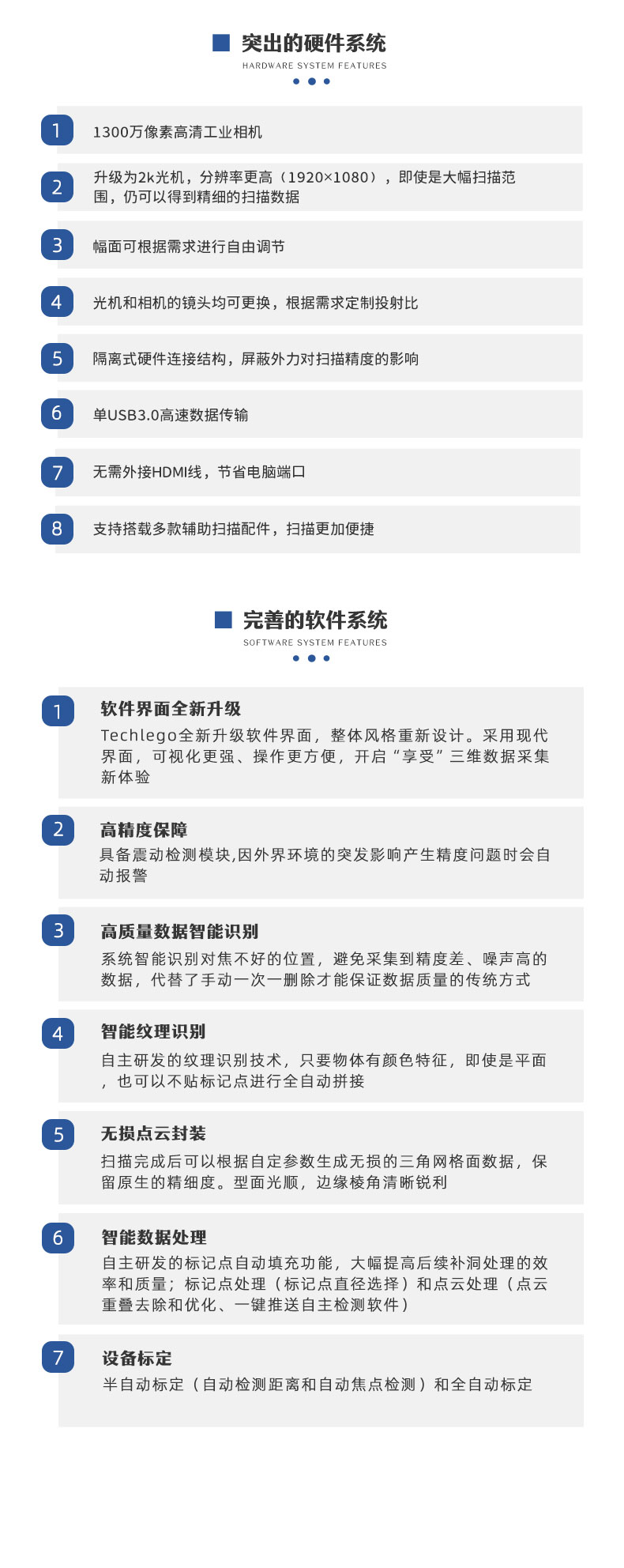 突出的硬件系统
HARDWARE SYSTEM FEATURES

1 1300万像素高清工业相机

2 升级为2k光机，分辨率更高（1920×1080），即使是大幅扫描范围，仍可以得到精细的扫描数据

3 幅面可根据需求进行自由调节

4 光机和相机的镜头均可更换，根据需求定制投射比

5 隔离式硬件连接结构，屏蔽外力对扫描精度的影响

6 单USB3.0高速数据传输

7 无需外接HDMI线，节省电脑端口

8 支持搭载多款辅助扫描配件，扫描更加便捷

完善的软件系统
SOFTWARE SYSTEM FEATURES

1 软件界面全新升级
Techlego全新升级软件界面，整体风格重新设计。采用现代界面，可视化更强、操作更方便，开启“享受”三维数据采集新体验

2 高精度保障
具备震动检测模块,因外界环境的突发影响产生精度问题时会自动报警

3 高质量数据智能识别
系统智能识别对焦不好的位置，避免采集到精度差、噪声高的数据，代替了手动一次一删除才能保证数据质量的传统方式

4 智能纹理识别
自主研发的纹理识别技术，只要物体有颜色特征，即使是平面，也可以不贴标记点进行全自动拼接

5 无损点云封装
扫描完成后可以根据自定参数生成无损的三角网格面数据，保留原生的精细度。型面光顺，边缘棱角清晰锐利

6 智能数据处理
自主研发的标记点自动填充功能，大幅提高后续补洞处理的效率和质量；标记点处理（标记点直径选择）和点云处理（点云重叠去除和优化、一键推送自主检测软件）

7 设备标定
半自动标定（自动检测距离和自动焦点检测）和全自动标定